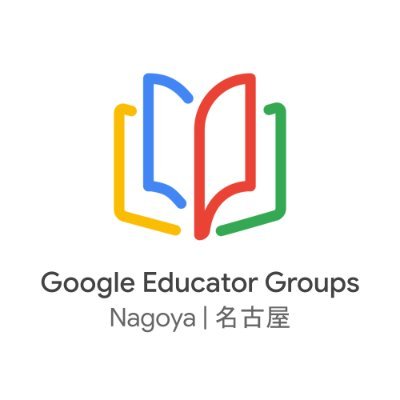 Google Educator Groups
Nagoya | 名古屋